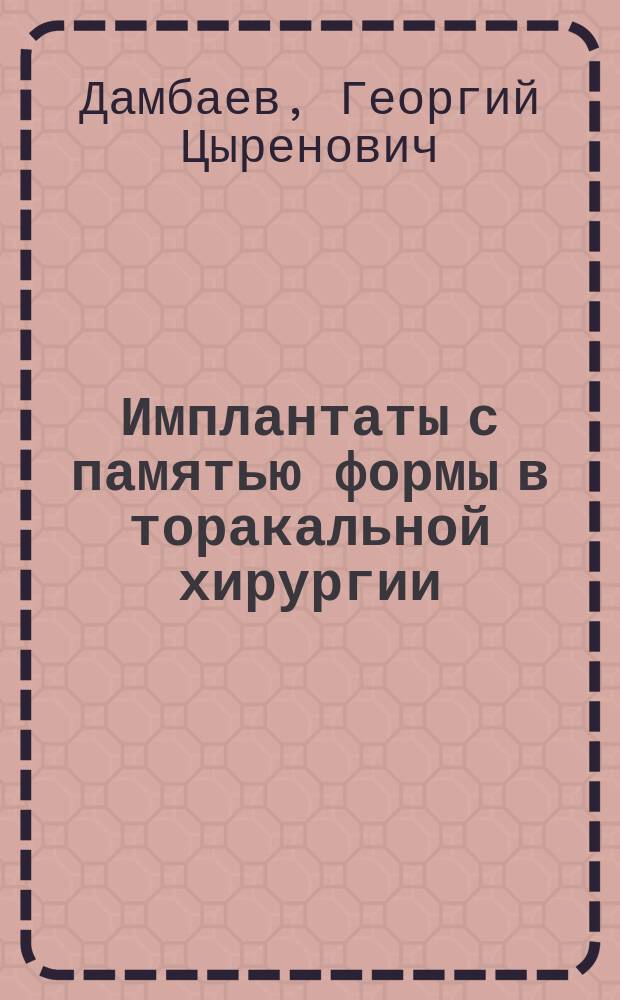 Дамбаев, Георгий Цыренович

Имплантаты с памятью формы в торакальной хирургии